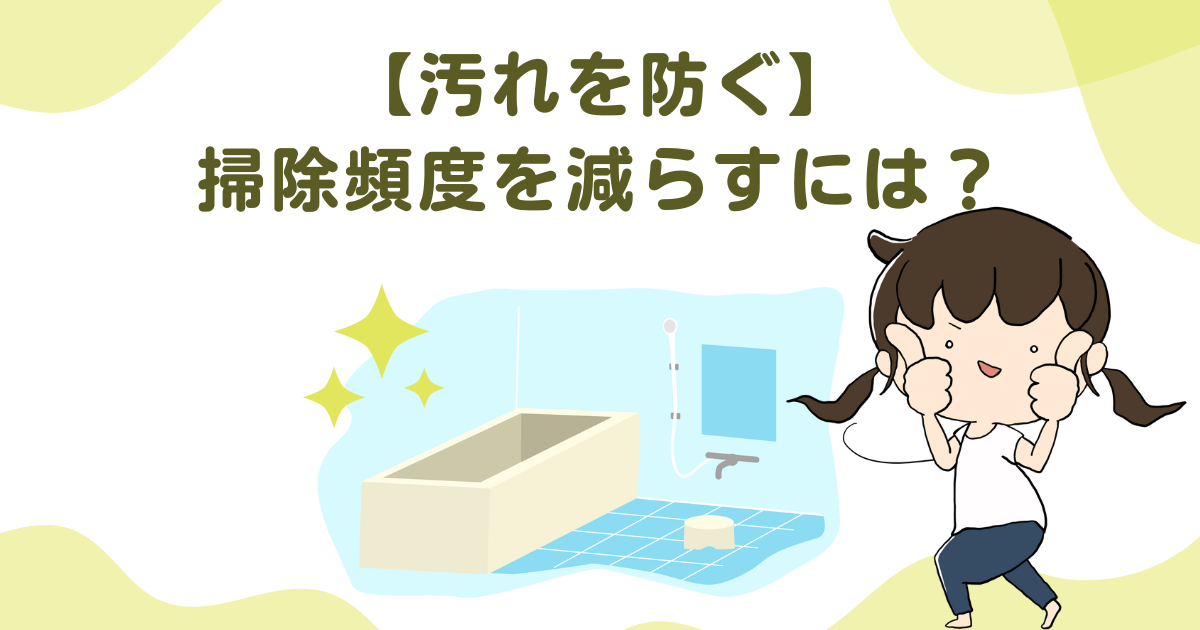 【汚れを防ぐ】
掃除頻度を減らすには？